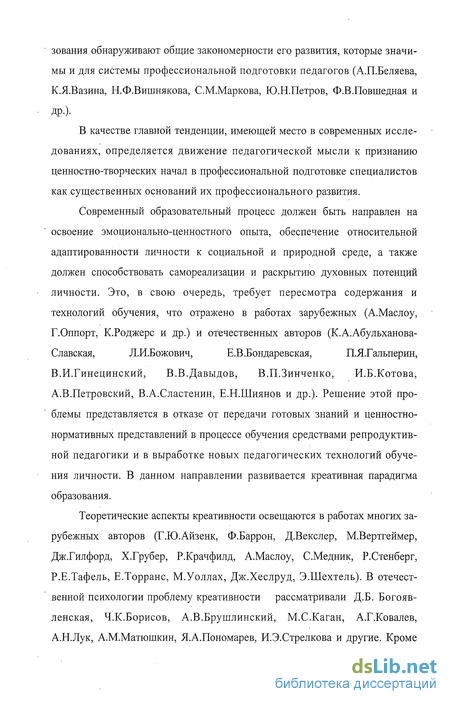 зования обнаруживают общие закономерности его развития, которые значимы и для системы профессиональной подготовки педагогов (А.П.Беляева, К.Я.Вазина, Н.Ф.Вишнякова, С.М.Маркова, Ю.Н.Петров, Ф.В.Повшедная и др.).

В качестве главной тенденции, имеющей место в современных исследованиях, определяется движение педагогической мысли к признанию ценностно-творческих начал в профессиональной подготовке специалистов как существенных оснований их профессионального развития.

Современный образовательный процесс должен быть направлен на освоение эмоционально-ценностного опыта, обеспечение относительной адаптированности личности к социальной и природной среде, а также должен способствовать самореализации и раскрытию духовных потенций личности. Это, в свою очередь, требует пересмотра содержания и технологий обучения, что отражено в работах зарубежных (А.Маслоу, Г.Оппорт, К.Роджерс и др.) и отечественных авторов (К.А.Абульханова-Славская, Л.И.Божович, Е.В.Бондаревская, П.Я.Гальперин, В.И.Гинецинский, В.В.Давыдов, В.П.Зинченко, И.Б.Котова, А.В.Петровский, В.А.Сластенин, Е.Н.Шиянов и др.). Решение этой проблемы представляется в отказе от передачи готовых знаний и ценностно-нормативных представлений в процессе обучения средствами репродуктивной педагогики и в выработке новых педагогических технологий обучения личности. В данном направлении развивается креативная парадигма образования.

Теоретические аспекты креативности освещаются в работах многих зарубежных авторов (Г.Ю.Айзенк, Ф.Баррон, Д.Векслер, М.Вертгеймер, Дж.Гилфорд, Х.Грубер, Р.Крачфилд, А.Маслоу, С.Медник, Р.Стенберг, Р.Е.Тафель, Е.Торранс, М.Уоллах, Дж.Хеслруд, Э.Шехтель). В отечественной психологии проблему креативности рассматривали Д.Б. Богоявленская, Ч.К.Борисов, А.В.Брушлинский, М.С.Каган, А.Г.Ковалев, А.Н.Лук, А.М.Матюшкин, Я.А.Пономарев, И.Э.Стрелкова и другие. Кроме

dsLib.net
библиотека диссертаций